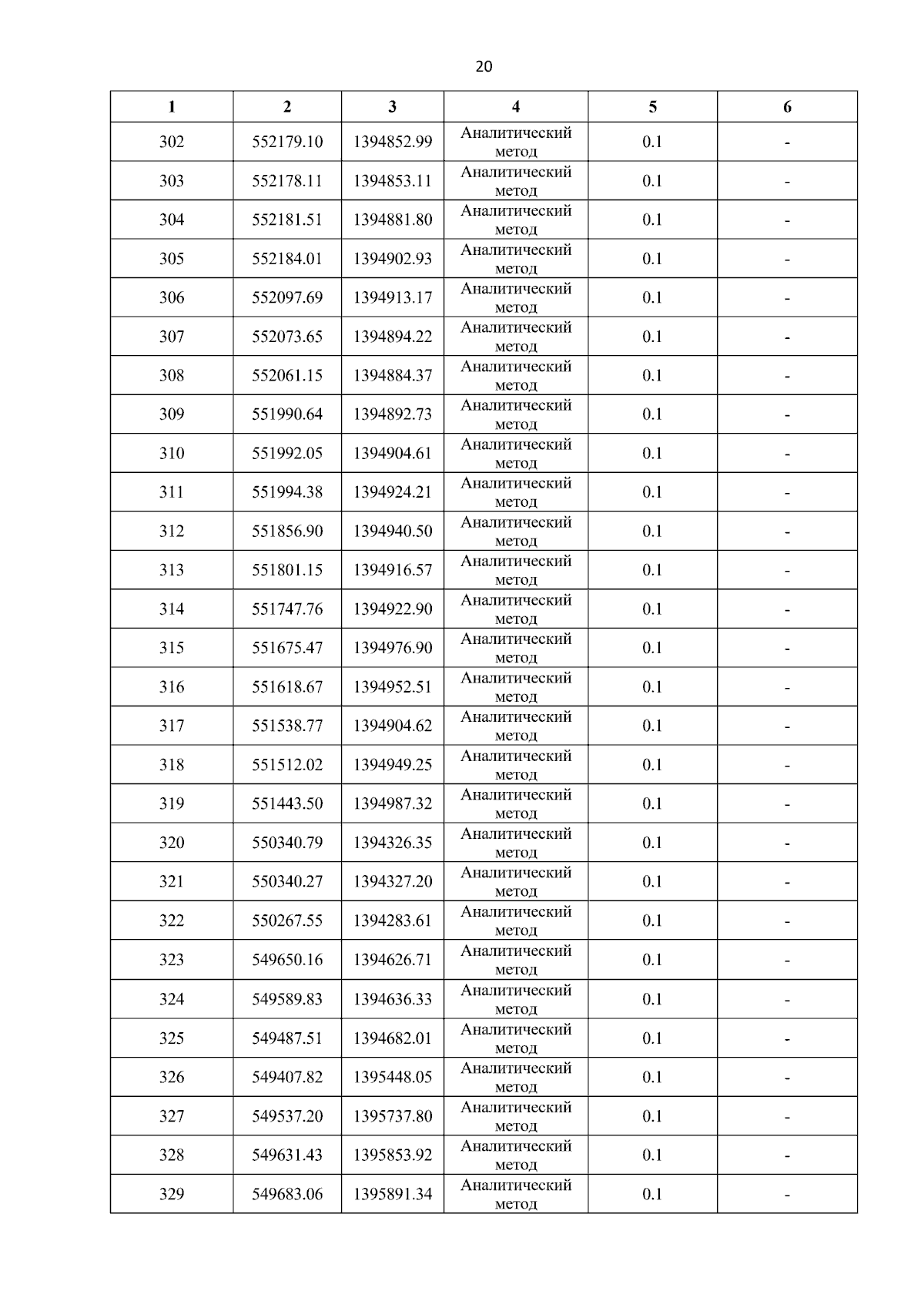 20

| 1 | 2 | 3 | 4 | 5 | 6 |
|---|---|---|---|---|---|
| 302 | 552179.10 | 1394852.99 | Аналитический метод | 0.1 | - |
| 303 | 552178.11 | 1394853.11 | Аналитический метод | 0.1 | - |
| 304 | 552181.51 | 1394881.80 | Аналитический метод | 0.1 | - |
| 305 | 552184.01 | 1394902.93 | Аналитический метод | 0.1 | - |
| 306 | 552097.69 | 1394913.17 | Аналитический метод | 0.1 | - |
| 307 | 552073.65 | 1394894.22 | Аналитический метод | 0.1 | - |
| 308 | 552061.15 | 1394884.37 | Аналитический метод | 0.1 | - |
| 309 | 551990.64 | 1394892.73 | Аналитический метод | 0.1 | - |
| 310 | 551992.05 | 1394904.61 | Аналитический метод | 0.1 | - |
| 311 | 551994.38 | 1394924.21 | Аналитический метод | 0.1 | - |
| 312 | 551856.90 | 1394940.50 | Аналитический метод | 0.1 | - |
| 313 | 551801.15 | 1394916.57 | Аналитический метод | 0.1 | - |
| 314 | 551747.76 | 1394922.90 | Аналитический метод | 0.1 | - |
| 315 | 551675.47 | 1394976.90 | Аналитический метод | 0.1 | - |
| 316 | 551618.67 | 1394952.51 | Аналитический метод | 0.1 | - |
| 317 | 551538.77 | 1394904.62 | Аналитический метод | 0.1 | - |
| 318 | 551512.02 | 1394949.25 | Аналитический метод | 0.1 | - |
| 319 | 551443.50 | 1394987.32 | Аналитический метод | 0.1 | - |
| 320 | 550340.79 | 1394326.35 | Аналитический метод | 0.1 | - |
| 321 | 550340.27 | 1394327.20 | Аналитический метод | 0.1 | - |
| 322 | 550267.55 | 1394283.61 | Аналитический метод | 0.1 | - |
| 323 | 549650.16 | 1394626.71 | Аналитический метод | 0.1 | - |
| 324 | 549589.83 | 1394636.33 | Аналитический метод | 0.1 | - |
| 325 | 549487.51 | 1394682.01 | Аналитический метод | 0.1 | - |
| 326 | 549407.82 | 1395448.05 | Аналитический метод | 0.1 | - |
| 327 | 549537.20 | 1395737.80 | Аналитический метод | 0.1 | - |
| 328 | 549631.43 | 1395853.92 | Аналитический метод | 0.1 | - |
| 329 | 549683.06 | 1395891.34 | Аналитический метод | 0.1 | - |